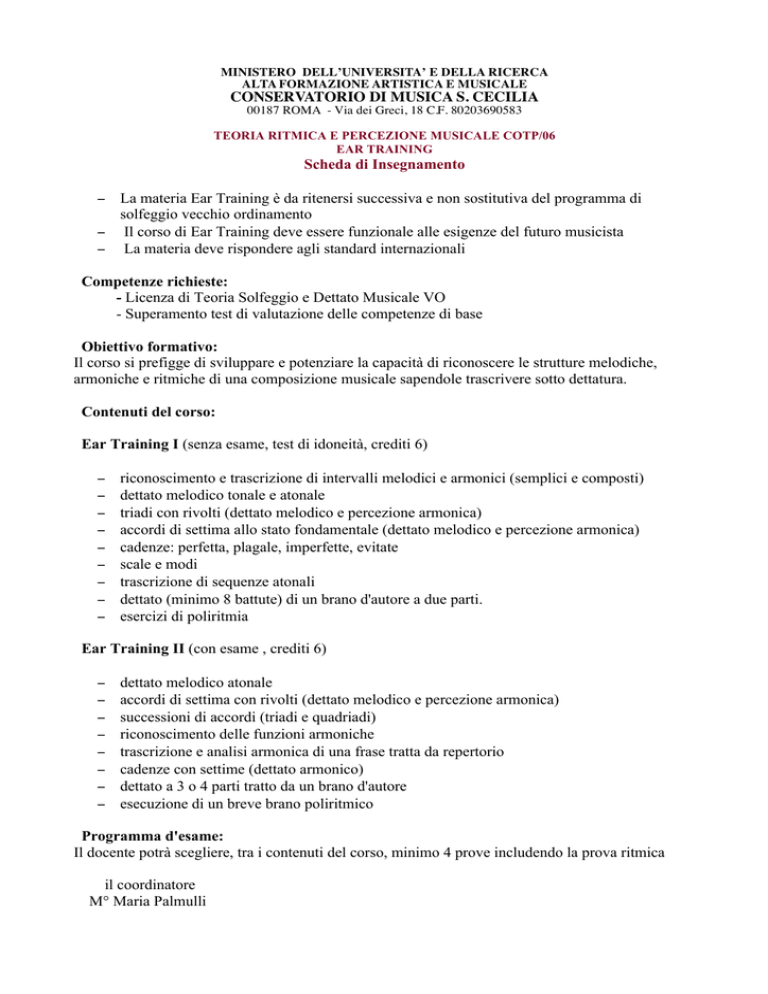 MINISTERO DELL'UNIVERSITA' E DELLA RICERCA
ALTA FORMAZIONE ARTISTICA E MUSICALE
CONSERVATORIO DI MUSICA S. CECILIA
00187 ROMA - Via dei Greci, 18 C.F. 80203690583

TEORIA RITMICA E PERCEZIONE MUSICALE COTP/06
EAR TRAINING
Scheda di Insegnamento

– La materia Ear Training è da ritenersi successiva e non sostitutiva del programma di solfeggio vecchio ordinamento
– Il corso di Ear Training deve essere funzionale alle esigenze del futuro musicista
– La materia deve rispondere agli standard internazionali

Competenze richieste:
- Licenza di Teoria Solfeggio e Dettato Musicale VO
- Superamento test di valutazione delle competenze di base

Obiettivo formativo:
Il corso si prefigge di sviluppare e potenziare la capacità di riconoscere le strutture melodiche, armoniche e ritmiche di una composizione musicale sapendole trascrivere sotto dettatura.

Contenuti del corso:

Ear Training I (senza esame, test di idoneità, crediti 6)

– riconoscimento e trascrizione di intervalli melodici e armonici (semplici e composti)
– dettato melodico tonale e atonale
– triadi con rivolti (dettato melodico e percezione armonica)
– accordi di settima allo stato fondamentale (dettato melodico e percezione armonica)
– cadenze: perfetta, plagale, imperfette, evitate
– scale e modi
– trascrizione di sequenze atonali
– dettato (minimo 8 battute) di un brano d'autore a due parti.
– esercizi di poliritmia

Ear Training II (con esame , crediti 6)

– dettato melodico atonale
– accordi di settima con rivolti (dettato melodico e percezione armonica)
– successioni di accordi (triadi e quadriadi)
– riconoscimento delle funzioni armoniche
– trascrizione e analisi armonica di una frase tratta da repertorio
– cadenze con settime (dettato armonico)
– dettato a 3 o 4 parti tratto da un brano d'autore
– esecuzione di un breve brano poliritmico

Programma d'esame:
Il docente potrà scegliere, tra i contenuti del corso, minimo 4 prove includendo la prova ritmica

il coordinatore
M° Maria Palmulli